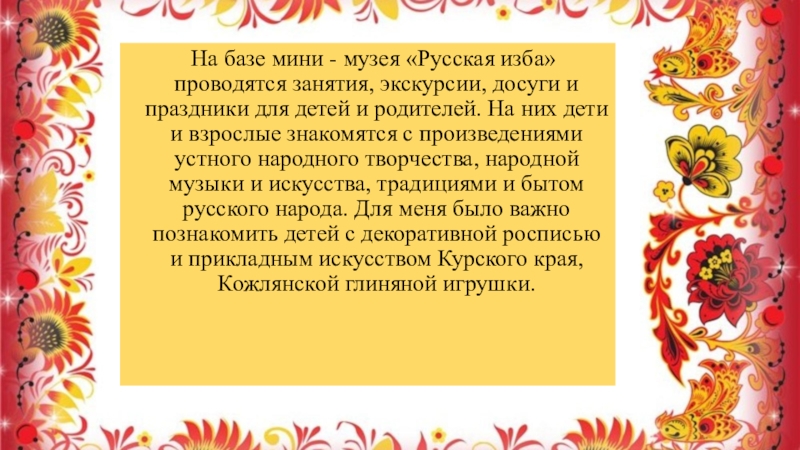 На базе мини - музея «Русская изба» проводятся занятия, экскурсии, досуги и праздники для детей и родителей. На них дети и взрослые знакомятся с произведениями устного народного творчества, народной музыки и искусства, традициями и бытом русского народа. Для меня было важно познакомить детей с декоративной росписью и прикладным искусством Курского края, Кожлянской глиняной игрушки.